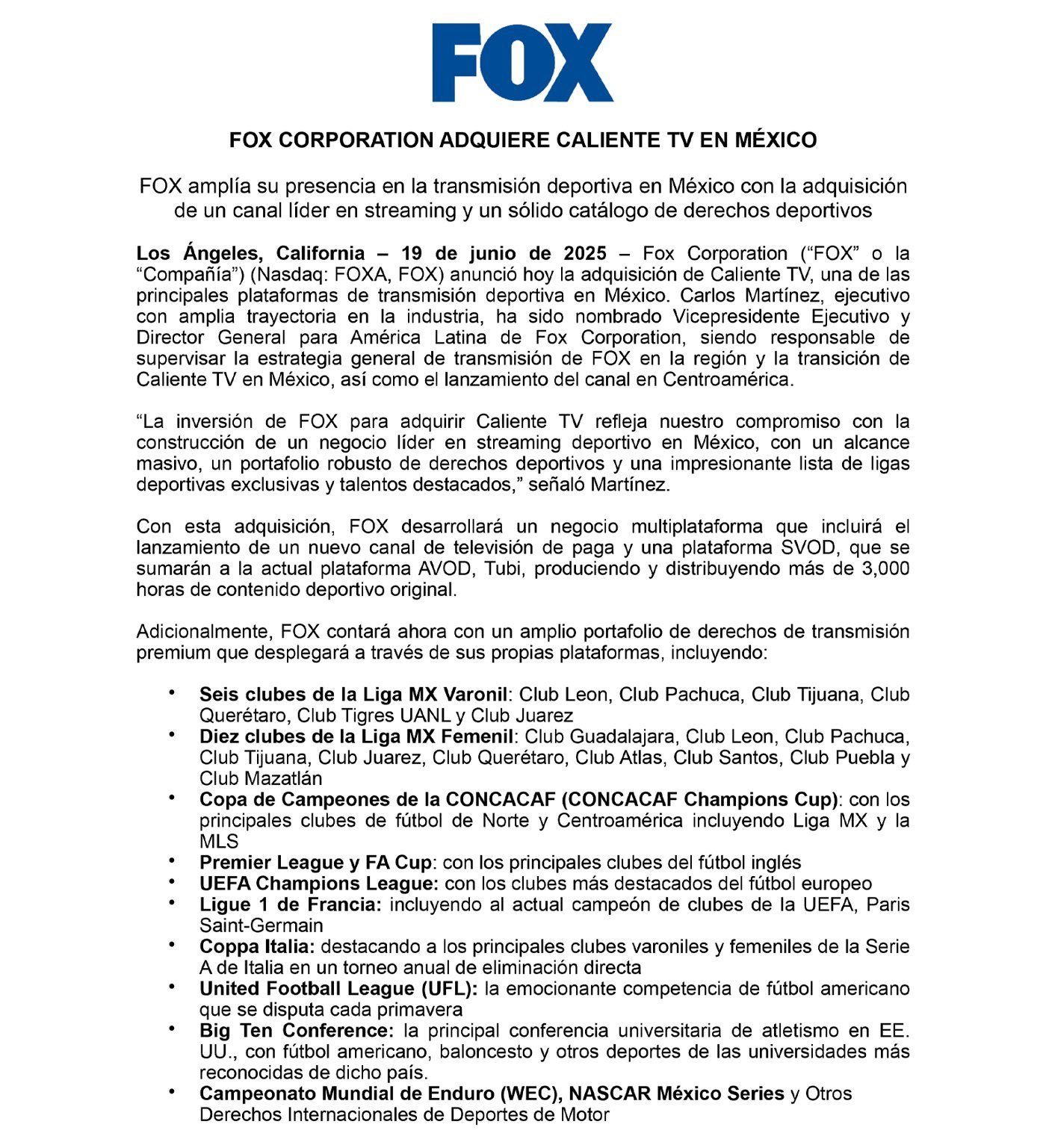 FOX

FOX CORPORATION ADQUIERE CALIENTE TV EN MÉXICO

FOX amplía su presencia en la transmisión deportiva en México con la adquisición de un canal líder en streaming y un sólido catálogo de derechos deportivos

Los Ángeles, California – 19 de junio de 2025 – Fox Corporation ("FOX" o la "Compañía") (Nasdaq: FOXA, FOX) anunció hoy la adquisición de Caliente TV, una de las principales plataformas de transmisión deportiva en México. Carlos Martínez, ejecutivo con amplia trayectoria en la industria, ha sido nombrado Vicepresidente Ejecutivo y Director General para América Latina de Fox Corporation, siendo responsable de supervisar la estrategia general de transmisión de FOX en la región y la transición de Caliente TV en México, así como el lanzamiento del canal en Centroamérica.

"La inversión de FOX para adquirir Caliente TV refleja nuestro compromiso con la construcción de un negocio líder en streaming deportivo en México, con un alcance masivo, un portafolio robusto de derechos deportivos y una impresionante lista de ligas deportivas exclusivas y talentos destacados," señaló Martínez.

Con esta adquisición, FOX desarrollará un negocio multiplataforma que incluirá el lanzamiento de un nuevo canal de televisión de paga y una plataforma SVOD, que se sumarán a la actual plataforma AVOD, Tubi, produciendo y distribuyendo más de 3,000 horas de contenido deportivo original.

Adicionalmente, FOX contará ahora con un amplio portafolio de derechos de transmisión premium que desplegará a través de sus propias plataformas, incluyendo:

• Seis clubes de la Liga MX Varonil: Club Leon, Club Pachuca, Club Tijuana, Club Querétaro, Club Tigres UANL y Club Juarez
• Diez clubes de la Liga MX Femenil: Club Guadalajara, Club Leon, Club Pachuca, Club Tijuana, Club Juarez, Club Querétaro, Club Atlas, Club Santos, Club Puebla y Club Mazatlán
• Copa de Campeones de la CONCACAF (CONCACAF Champions Cup): con los principales clubes de fútbol de Norte y Centroamérica incluyendo Liga MX y la MLS
• Premier League y FA Cup: con los principales clubes del fútbol inglés
• UEFA Champions League: con los clubes más destacados del fútbol europeo
• Ligue 1 de Francia: incluyendo al actual campeón de clubes de la UEFA, Paris Saint-Germain
• Coppa Italia: destacando a los principales clubes varoniles y femeniles de la Serie A de Italia en un torneo anual de eliminación directa
• United Football League (UFL): la emocionante competencia de fútbol americano que se disputa cada primavera
• Big Ten Conference: la principal conferencia universitaria de atletismo en EE. UU., con fútbol americano, baloncesto y otros deportes de las universidades más reconocidas de dicho país.
• Campeonato Mundial de Enduro (WEC), NASCAR México Series y Otros Derechos Internacionales de Deportes de Motor